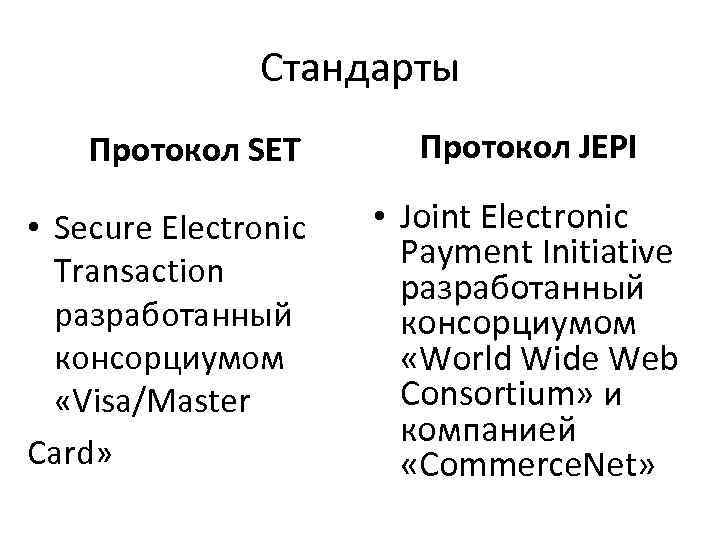 Стандарты

Протокол SET

• Secure Electronic Transaction разработанный консорциумом «Visa/Master Card»

Протокол JEPI

• Joint Electronic Payment Initiative разработанный консорциумом «World Wide Web Consortium» и компанией «CommerceNet»